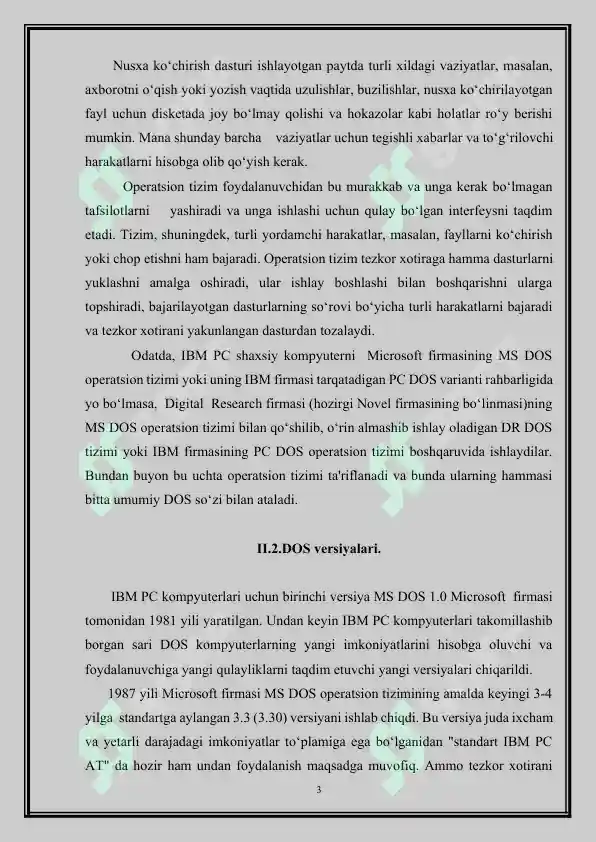 Nusxa ko‘chirish dasturi ishlayotgan paytda turli xildagi vaziyatlar, masalan, axborotni o‘qish yoki yozish vaqtida uzulishlar, buzilishlar, nusxa ko‘chirilayotgan fayl uchun disketada joy bo‘lmay qolishi va hokazolar kabi holatlar ro‘y berishi mumkin. Mana shunday barcha vaziyatlar uchun tegishli xabarlar va to‘g‘rilovchi harakatlarni hisobga olib qo‘yish kerak.

Operatsion tizim foydalanuvchidan bu murakkab va unga kerak bo‘lmagan tafsilotlarni yashiradi va unga ishlashi uchun qulay bo‘lgan interfeysni taqdim etadi. Tizim, shuningdek, turli yordamchi harakatlar, masalan, fayllarni ko‘chirish yoki chop etishni ham bajaradi. Operatsion tizim tezkor xotiraga hamma dasturlarni yuklashni amalga oshiradi, ular ishlay boshlashi bilan boshqarishni ularga topshiradi, bajarilayotgan dasturlarning so‘rovi bo‘yicha turli harakatlarni bajaradi va tezkor xotirani yakunlangan dasturdan tozalaydi.

Odatda, IBM PC shaxsiy kompyuterni Microsoft firmasining MS DOS operatsion tizimi yoki uning IBM firmasi tarqatadigan PC DOS varianti rahbarligida yo bo‘lmasa, Digital Research firmasi (hozirgi Novel firmasining bo‘linmasi)ning MS DOS operatsion tizimi bilan qo‘shilib, o‘rin almashib ishlay oladigan DR DOS tizimi yoki IBM firmasining PC DOS operatsion tizimi boshqaruvida ishlaydilar. Bundan buyon bu uchta operatsion tizimi ta'riflanadi va bunda ularning hammasi bitta umumiy DOS so‘zi bilan ataladi.

II.2.DOS versiyalari.

IBM PC kompyuterlari uchun birinchi versiya MS DOS 1.0 Microsoft firmasi tomonidan 1981 yili yaratilgan. Undan keyin IBM PC kompyuterlari takomillashib borgan sari DOS kompyuterlarning yangi imkoniyatlarini hisobga oluvchi va foydalanuvchiga yangi qulayliklarni taqdim etuvchi yangi versiyalari chiqarildi.

1987 yili Microsoft firmasi MS DOS operatsion tizimining amalda keyingi 3-4 yilga standartga aylangan 3.3 (3.30) versiyani ishlab chiqdi. Bu versiya juda ixcham va yetarli darajadagi imkoniyatlar to‘plamiga ega bo‘lganidan "standart IBM PC AT" da hozir ham undan foydalanish maqsadga muvofiq. Ammo tezkor xotirani

3